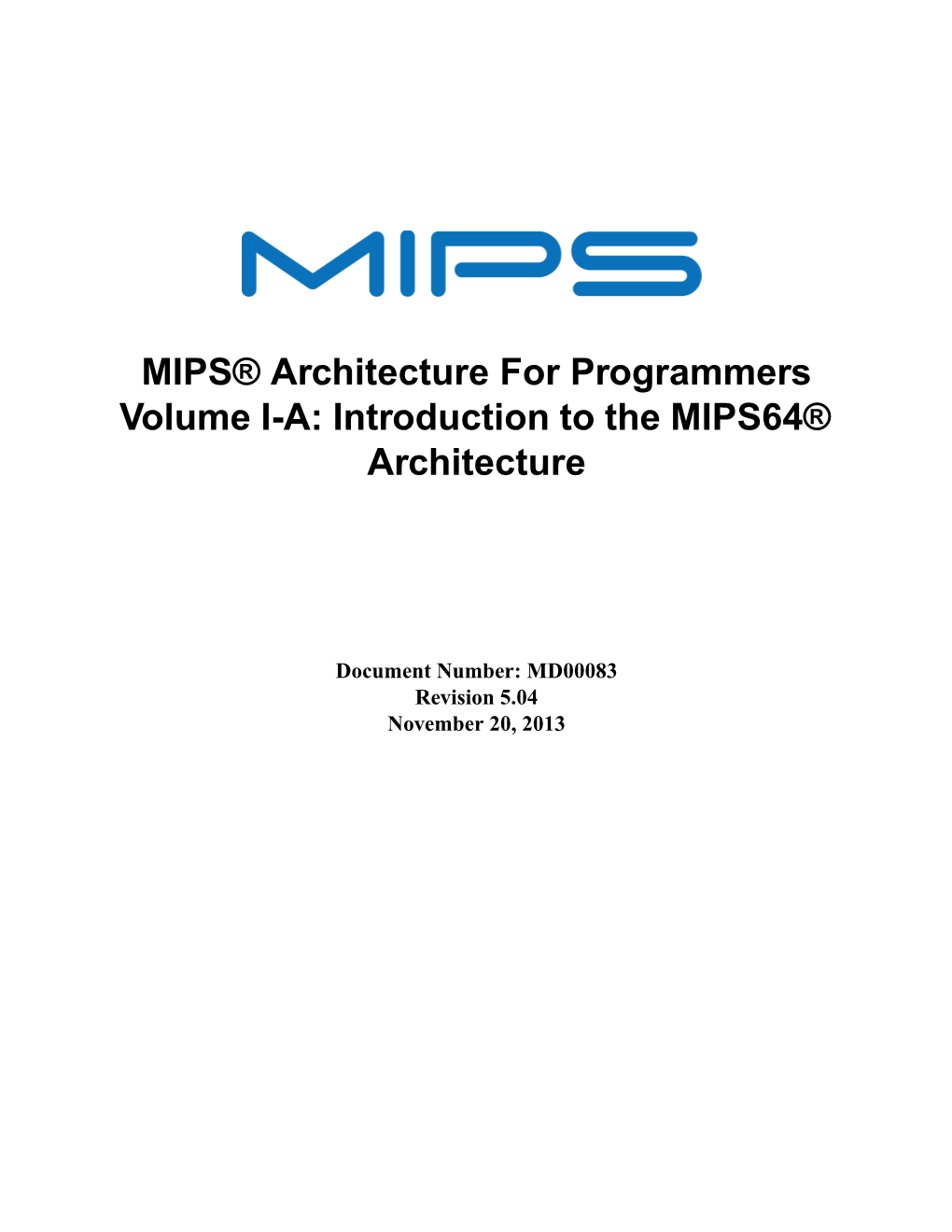 MIPS

MIPS® Architecture For Programmers Volume I-A: Introduction to the MIPS64® Architecture

Document Number: MD00083
Revision 5.04
November 20, 2013